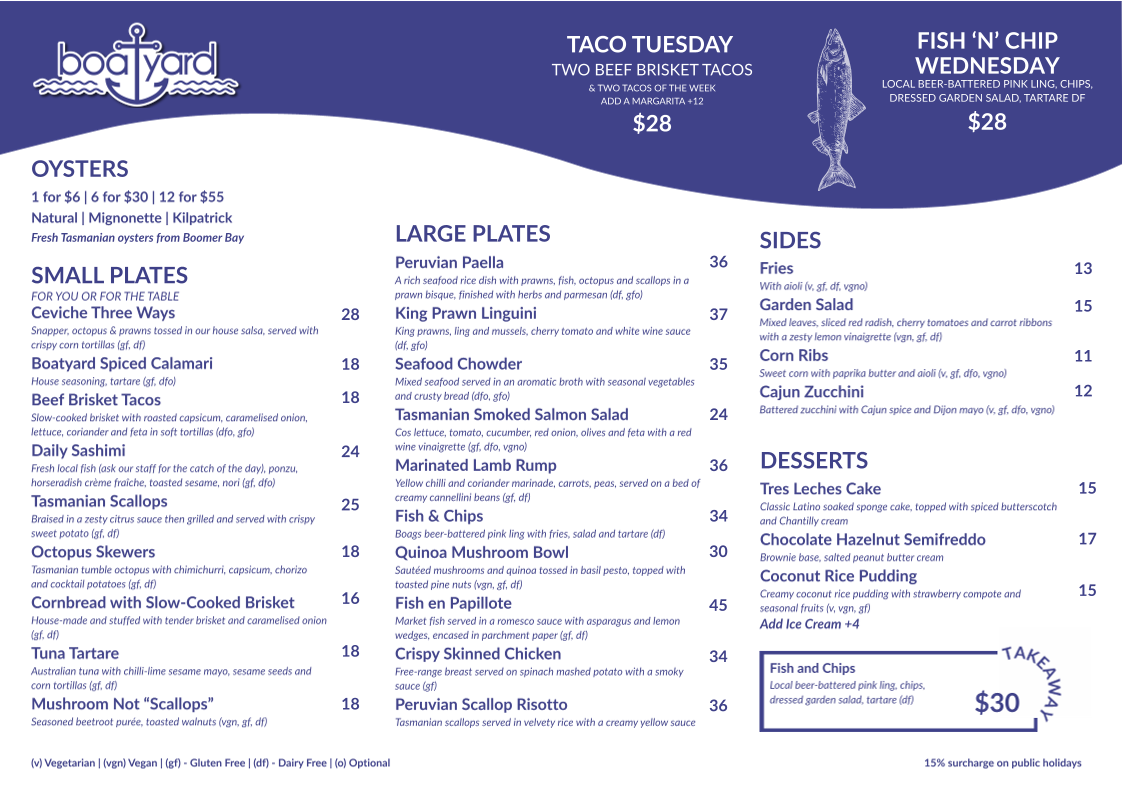 boatyard

TACO TUESDAY
TWO BEEF BRISKET TACOS
& TWO TACOS OF THE WEEK
ADD A MARGARITA +12
$28

FISH 'N' CHIP WEDNESDAY
LOCAL BEER-BATTERED PINK LING, CHIPS, DRESSED GARDEN SALAD, TARTARE DF
$28

OYSTERS
1 for $6 | 6 for $30 | 12 for $55
Natural | Mignonette | Kilpatrick
Fresh Tasmanian oysters from Boomer Bay

SMALL PLATES
FOR YOU OR FOR THE TABLE
Ceviche Three Ways 28
Snapper, octopus & prawns tossed in our house salsa, served with crispy corn tortillas (gf, df)
Boatyard Spiced Calamari 18
House seasoning, tartare (gf, dfo)
Beef Brisket Tacos 18
Slow-cooked brisket with roasted capsicum, caramelised onion, lettuce, coriander and feta in soft tortillas (dfo, gfo)
Daily Sashimi 24
Fresh local fish (ask our staff for the catch of the day), ponzu, horseradish crème fraîche, toasted sesame, nori (gf, dfo)
Tasmanian Scallops 25
Braised in a zesty citrus sauce then grilled and served with crispy sweet potato (gf, df)
Octopus Skewers 18
Tasmanian tumble octopus with chimichurri, capsicum, chorizo and cocktail potatoes (gf, df)
Cornbread with Slow-Cooked Brisket 16
House-made and stuffed with tender brisket and caramelised onion (gf, df)
Tuna Tartare 18
Australian tuna with chilli-lime sesame mayo, sesame seeds and corn tortillas (gf, df)
Mushroom Not "Scallops" 18
Seasoned beetroot purée, toasted walnuts (vgn, gf, df)

LARGE PLATES
Peruvian Paella 36
A rich seafood rice dish with prawns, fish, octopus and scallops in a prawn bisque, finished with herbs and parmesan (df, gfo)
King Prawn Linguini 37
King prawns, ling and mussels, cherry tomato and white wine sauce (df, gfo)
Seafood Chowder 35
Mixed seafood served in an aromatic broth with seasonal vegetables and crusty bread (dfo, gfo)
Tasmanian Smoked Salmon Salad 24
Cos lettuce, tomato, cucumber, red onion, olives and feta with a red wine vinaigrette (gf, dfo, vgno)
Marinated Lamb Rump 36
Yellow chilli and coriander marinade, carrots, peas, served on a bed of creamy cannellini beans (gf, df)
Fish & Chips 34
Boags beer-battered pink ling with fries, salad and tartare (df)
Quinoa Mushroom Bowl 30
Sautéed mushrooms and quinoa tossed in basil pesto, topped with toasted pine nuts (vgn, gf, df)
Fish en Papillote 45
Market fish served in a romesco sauce with asparagus and lemon wedges, encased in parchment paper (gf, df)
Crispy Skinned Chicken 34
Free-range breast served on spinach mashed potato with a smoky sauce (gf)
Peruvian Scallop Risotto 36
Tasmanian scallops served in velvety rice with a creamy yellow sauce

SIDES
Fries 13
With aioli (v, gf, df, vgno)
Garden Salad 15
Mixed leaves, sliced red radish, cherry tomatoes and carrot ribbons with a zesty lemon vinaigrette (vgn, gf, df)
Corn Ribs 11
Sweet corn with paprika butter and aioli (v, gf, dfo, vgno)
Cajun Zucchini 12
Battered zucchini with Cajun spice and Dijon mayo (v, gf, dfo, vgno)

DESSERTS
Tres Leches Cake 15
Classic Latino soaked sponge cake, topped with spiced butterscotch and Chantilly cream
Chocolate Hazelnut Semifreddo 17
Brownie base, salted peanut butter cream
Coconut Rice Pudding 15
Creamy coconut rice pudding with strawberry compote and seasonal fruits (v, vgn, gf)
Add Ice Cream +4

TAKEAWAY
Fish and Chips
Local beer-battered pink ling, chips, dressed garden salad, tartare (df)
$30

(v) Vegetarian | (vgn) Vegan | (gf) - Gluten Free | (df) - Dairy Free | (o) Optional
15% surcharge on public holidays